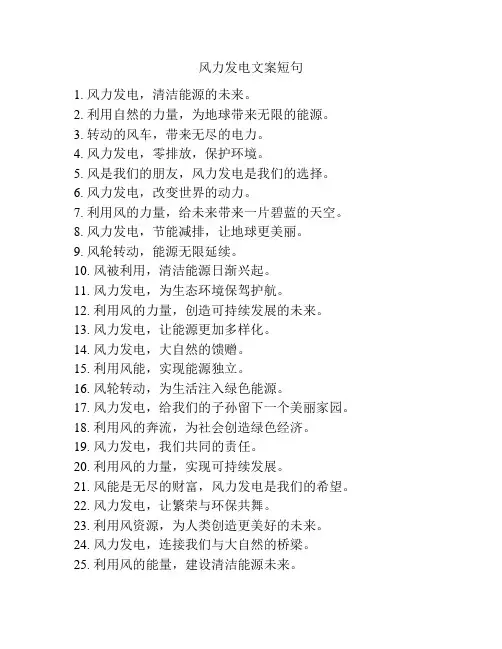 风力发电文案短句

1. 风力发电，清洁能源的未来。
2. 利用自然的力量，为地球带来无限的能源。
3. 转动的风车，带来无尽的电力。
4. 风力发电，零排放，保护环境。
5. 风是我们的朋友，风力发电是我们的选择。
6. 风力发电，改变世界的动力。
7. 利用风的力量，给未来带来一片碧蓝的天空。
8. 风力发电，节能减排，让地球更美丽。
9. 风轮转动，能源无限延续。
10. 风被利用，清洁能源日渐兴起。
11. 风力发电，为生态环境保驾护航。
12. 利用风的力量，创造可持续发展的未来。
13. 风力发电，让能源更加多样化。
14. 风力发电，大自然的馈赠。
15. 利用风能，实现能源独立。
16. 风轮转动，为生活注入绿色能源。
17. 风力发电，给我们的子孙留下一个美丽家园。
18. 利用风的奔流，为社会创造绿色经济。
19. 风力发电，我们共同的责任。
20. 利用风的力量，实现可持续发展。
21. 风能是无尽的财富，风力发电是我们的希望。
22. 风力发电，让繁荣与环保共舞。
23. 利用风资源，为人类创造更美好的未来。
24. 风力发电，连接我们与大自然的桥梁。
25. 利用风的能量，建设清洁能源未来。